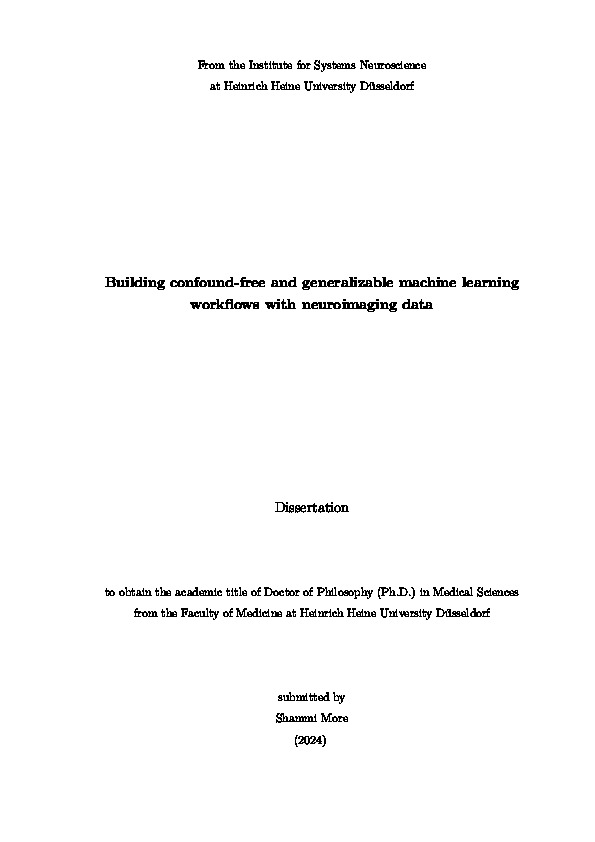 From the Institute for Systems Neuroscience
at Heinrich Heine University Düsseldorf

Building confound-free and generalizable machine learning workflows with neuroimaging data

Dissertation

to obtain the academic title of Doctor of Philosophy (Ph.D.) in Medical Sciences
from the Faculty of Medicine at Heinrich Heine University Düsseldorf

submitted by
Shammi More
(2024)